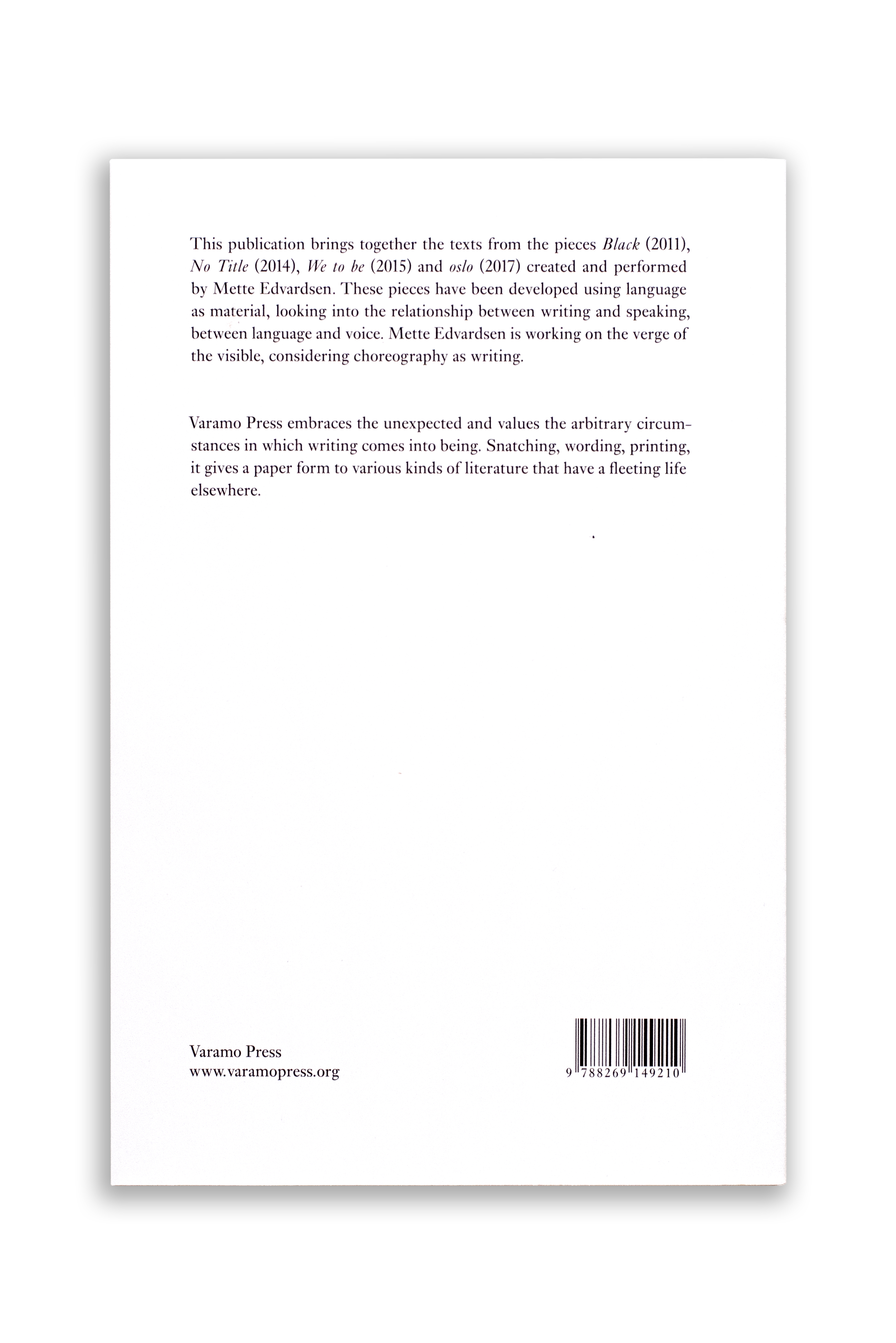 This publication brings together the texts from the pieces Black (2011), No Title (2014), We to be (2015) and oslo (2017) created and performed by Mette Edvardsen. These pieces have been developed using language as material, looking into the relationship between writing and speaking, between language and voice. Mette Edvardsen is working on the verge of the visible, considering choreography as writing.

Varamo Press embraces the unexpected and values the arbitrary circumstances in which writing comes into being. Snatching, wording, printing, it gives a paper form to various kinds of literature that have a fleeting life elsewhere.

Varamo Press
www.varamopress.org

9 788269 149210